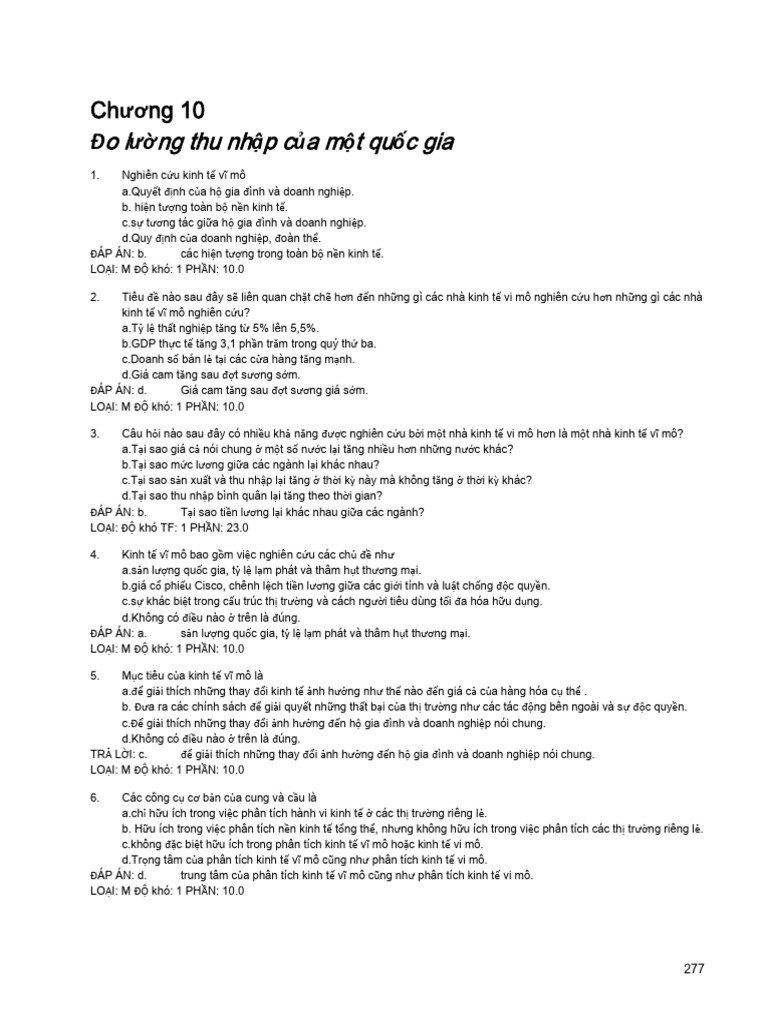 Chương 10
Đo lường thu nhập của một quốc gia

1. Nghiên cứu kinh tế vĩ mô
a.Quyết định của hộ gia đình và doanh nghiệp.
b. hiện tượng toàn bộ nền kinh tế.
c.sự tương tác giữa hộ gia đình và doanh nghiệp.
d.Quy định của doanh nghiệp, đoàn thể.
ĐÁP ÁN: b. các hiện tượng trong toàn bộ nền kinh tế.
LOẠI: M ĐỘ khó: 1 PHẦN: 10.0

2. Tiêu đề nào sau đây sẽ liên quan chặt chẽ hơn đến những gì các nhà kinh tế vi mô nghiên cứu hơn những gì các nhà kinh tế vĩ mô nghiên cứu?
a.Tỷ lệ thất nghiệp tăng từ 5% lên 5,5%.
b.GDP thực tế tăng 3,1 phần trăm trong quý thứ ba.
c.Doanh số bán lẻ tại các cửa hàng tăng mạnh.
d.Giá cam tăng sau đợt sương sớm.
ĐÁP ÁN: d. Giá cam tăng sau đợt sương giá sớm.
LOẠI: M ĐỘ khó: 1 PHẦN: 10.0

3. Câu hỏi nào sau đây có nhiều khả năng được nghiên cứu bởi một nhà kinh tế vi mô hơn là một nhà kinh tế vĩ mô?
a.Tại sao giá cả nói chung ở một số nước lại tăng nhiều hơn những nước khác?
b.Tại sao mức lương giữa các ngành lại khác nhau?
c.Tại sao sản xuất và thu nhập lại tăng ở thời kỳ này mà không tăng ở thời kỳ khác?
d.Tại sao thu nhập bình quân lại tăng theo thời gian?
ĐÁP ÁN: b. Tại sao tiền lương lại khác nhau giữa các ngành?
LOẠI: ĐỘ khó TF: 1 PHẦN: 23.0

4. Kinh tế vĩ mô bao gồm việc nghiên cứu các chủ đề như
a.sản lượng quốc gia, tỷ lệ lạm phát và thâm hụt thương mại.
b.giá cổ phiếu Cisco, chênh lệch tiền lương giữa các giới tính và luật chống độc quyền.
c.sự khác biệt trong cấu trúc thị trường và cách người tiêu dùng tối đa hóa hữu dụng.
d.Không có điều nào ở trên là đúng.
ĐÁP ÁN: a. sản lượng quốc gia, tỷ lệ lạm phát và thâm hụt thương mại.
LOẠI: M ĐỘ khó: 1 PHẦN: 10.0

5. Mục tiêu của kinh tế vĩ mô là
a.để giải thích những thay đổi kinh tế ảnh hưởng như thế nào đến giá cả của hàng hóa cụ thể .
b. Đưa ra các chính sách để giải quyết những thất bại của thị trường như các tác động bên ngoài và sự độc quyền.
c.Để giải thích những thay đổi ảnh hưởng đến hộ gia đình và doanh nghiệp nói chung.
d.Không có điều nào ở trên là đúng.
TRẢ LỜI: c. để giải thích những thay đổi ảnh hưởng đến hộ gia đình và doanh nghiệp nói chung.
LOẠI: M ĐỘ khó: 1 PHẦN: 10.0

6. Các công cụ cơ bản của cung và cầu là
a.chỉ hữu ích trong việc phân tích hành vi kinh tế ở các thị trường riêng lẻ.
b. Hữu ích trong việc phân tích nền kinh tế tổng thể, nhưng không hữu ích trong việc phân tích các thị trường riêng lẻ.
c.không đặc biệt hữu ích trong phân tích kinh tế vĩ mô hoặc kinh tế vi mô.
d.Trọng tâm của phân tích kinh tế vĩ mô cũng như phân tích kinh tế vi mô.
ĐÁP ÁN: d. trung tâm của phân tích kinh tế vĩ mô cũng như phân tích kinh tế vi mô.
LOẠI: M ĐỘ khó: 1 PHẦN: 10.0

277